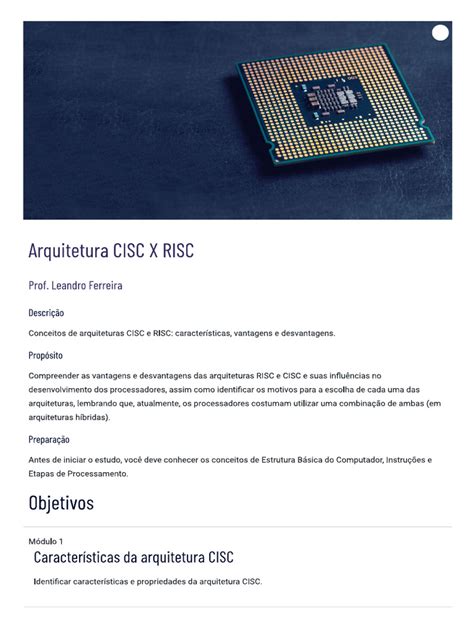 Arquitetura CISC X RISC

Prof. Leandro Ferreira

Descrição

Conceitos de arquiteturas CISC e RISC: características, vantagens e desvantagens.

Propósito

Compreender as vantagens e desvantagens das arquiteturas RISC e CISC e suas influências no desenvolvimento dos processadores, assim como identificar os motivos para a escolha de cada uma das arquiteturas, lembrando que, atualmente, os processadores costumam utilizar uma combinação de ambas (em arquiteturas híbridas).

Preparação

Antes de iniciar o estudo, você deve conhecer os conceitos de Estrutura Básica do Computador, Instruções e Etapas de Processamento.

Objetivos

Módulo 1

Características da arquitetura CISC

Identificar características e propriedades da arquitetura CISC.